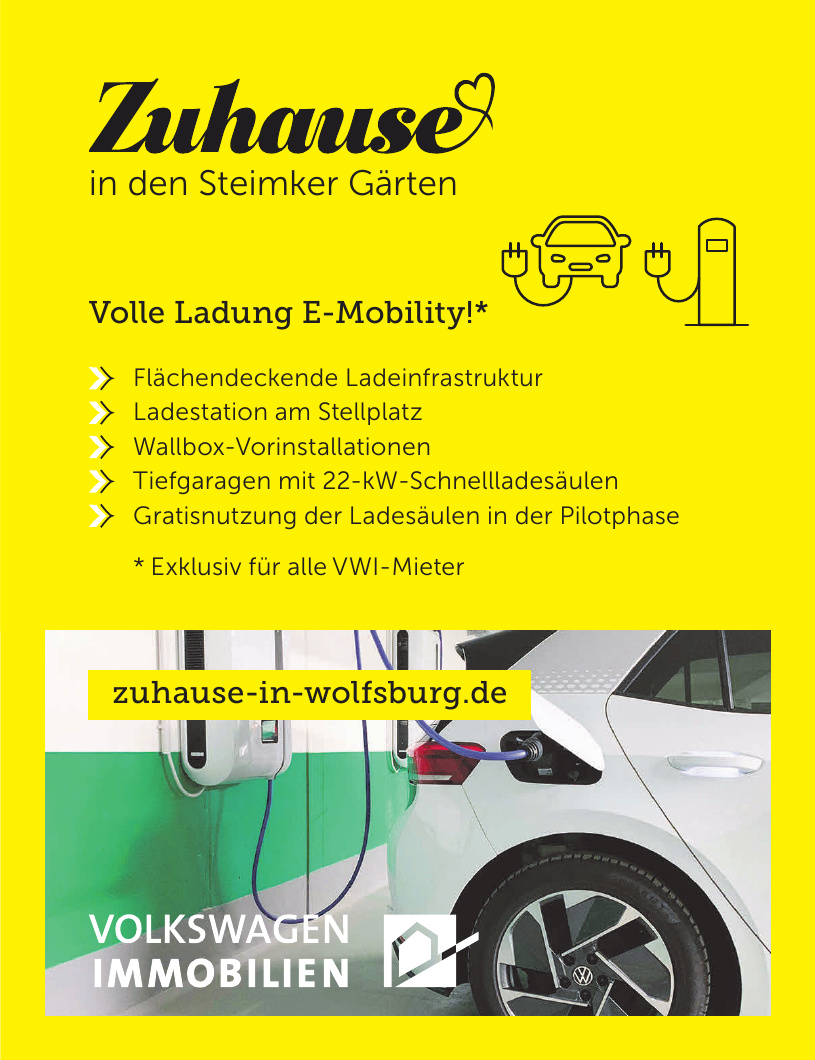 Zuhause
in den Steimker Gärten

Volle Ladung E-Mobility!*

Flächendeckende Ladeinfrastruktur
Ladestation am Stellplatz
Wallbox-Vorinstallationen
Tiefgaragen mit 22-kW-Schnellladesäulen
Gratisnutzung der Ladesäulen in der Pilotphase

* Exklusiv für alle VWI-Mieter

zuhause-in-wolfsburg.de

VOLKSWAGEN
IMMOBILIEN